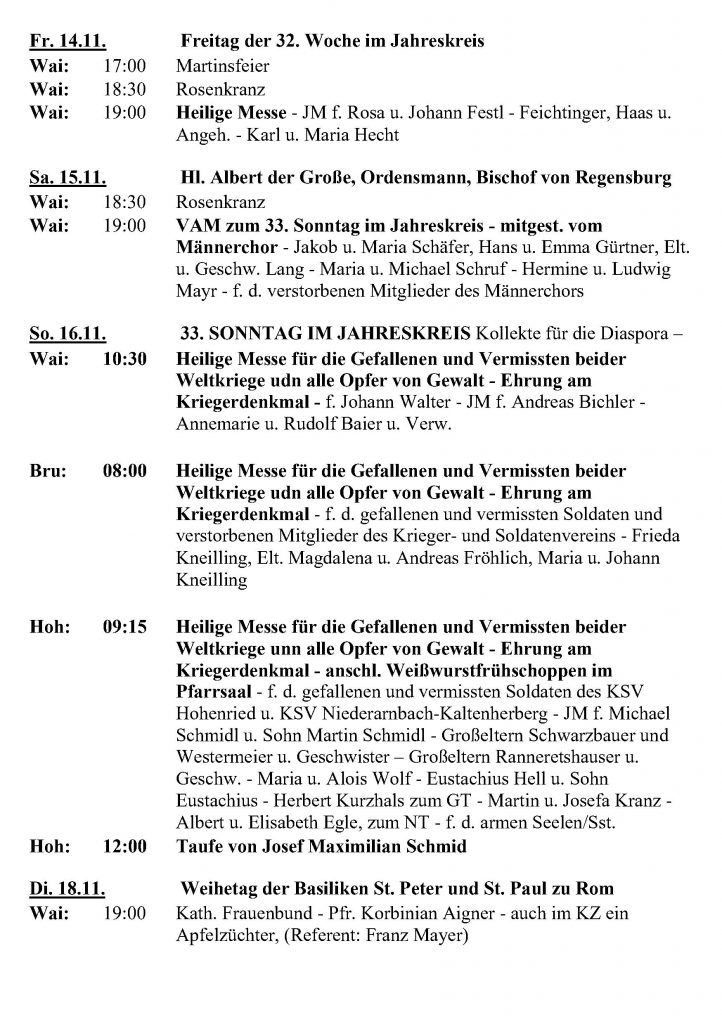 Fr. 14.11. Freitag der 32. Woche im Jahreskreis
Wai: 17:00 Martinsfeier
Wai: 18:30 Rosenkranz
Wai: 19:00 Heilige Messe - JM f. Rosa u. Johann Festl - Feichtinger, Haas u. Angeh. - Karl u. Maria Hecht

Sa. 15.11. Hl. Albert der Große, Ordensmann, Bischof von Regensburg
Wai: 18:30 Rosenkranz
Wai: 19:00 VAM zum 33. Sonntag im Jahreskreis - mitgest. vom Männerchor - Jakob u. Maria Schäfer, Hans u. Emma Gürtner, Elt. u. Geschw. Lang - Maria u. Michael Schruf - Hermine u. Ludwig Mayr - f. d. verstorbenen Mitglieder des Männerchors

So. 16.11. 33. SONNTAG IM JAHRESKREIS Kollekte für die Diaspora –
Wai: 10:30 Heilige Messe für die Gefallenen und Vermissten beider Weltkriege udn alle Opfer von Gewalt - Ehrung am Kriegerdenkmal - f. Johann Walter - JM f. Andreas Bichler - Annemarie u. Rudolf Baier u. Verw.

Bru: 08:00 Heilige Messe für die Gefallenen und Vermissten beider Weltkriege udn alle Opfer von Gewalt - Ehrung am Kriegerdenkmal - f. d. gefallenen und vermissten Soldaten und verstorbenen Mitglieder des Krieger- und Soldatenvereins - Frieda Kneilling, Elt. Magdalena u. Andreas Fröhlich, Maria u. Johann Kneilling

Hoh: 09:15 Heilige Messe für die Gefallenen und Vermissten beider Weltkriege unn alle Opfer von Gewalt - Ehrung am Kriegerdenkmal - anschl. Weißwurstfrühschoppen im Pfarrsaal - f. d. gefallenen und vermissten Soldaten des KSV Hohenried u. KSV Niederarnbach-Kaltenherberg - JM f. Michael Schmidl u. Sohn Martin Schmidl - Großeltern Schwarzbauer und Westermeier u. Geschwister – Großeltern Ranneretshauser u. Geschw. - Maria u. Alois Wolf - Eustachius Hell u. Sohn Eustachius - Herbert Kurzhals zum GT - Martin u. Josefa Kranz - Albert u. Elisabeth Egle, zum NT - f. d. armen Seelen/Sst.
Hoh: 12:00 Taufe von Josef Maximilian Schmid

Di. 18.11. Weihetag der Basiliken St. Peter und St. Paul zu Rom
Wai: 19:00 Kath. Frauenbund - Pfr. Korbinian Aigner - auch im KZ ein Apfelzüchter, (Referent: Franz Mayer)